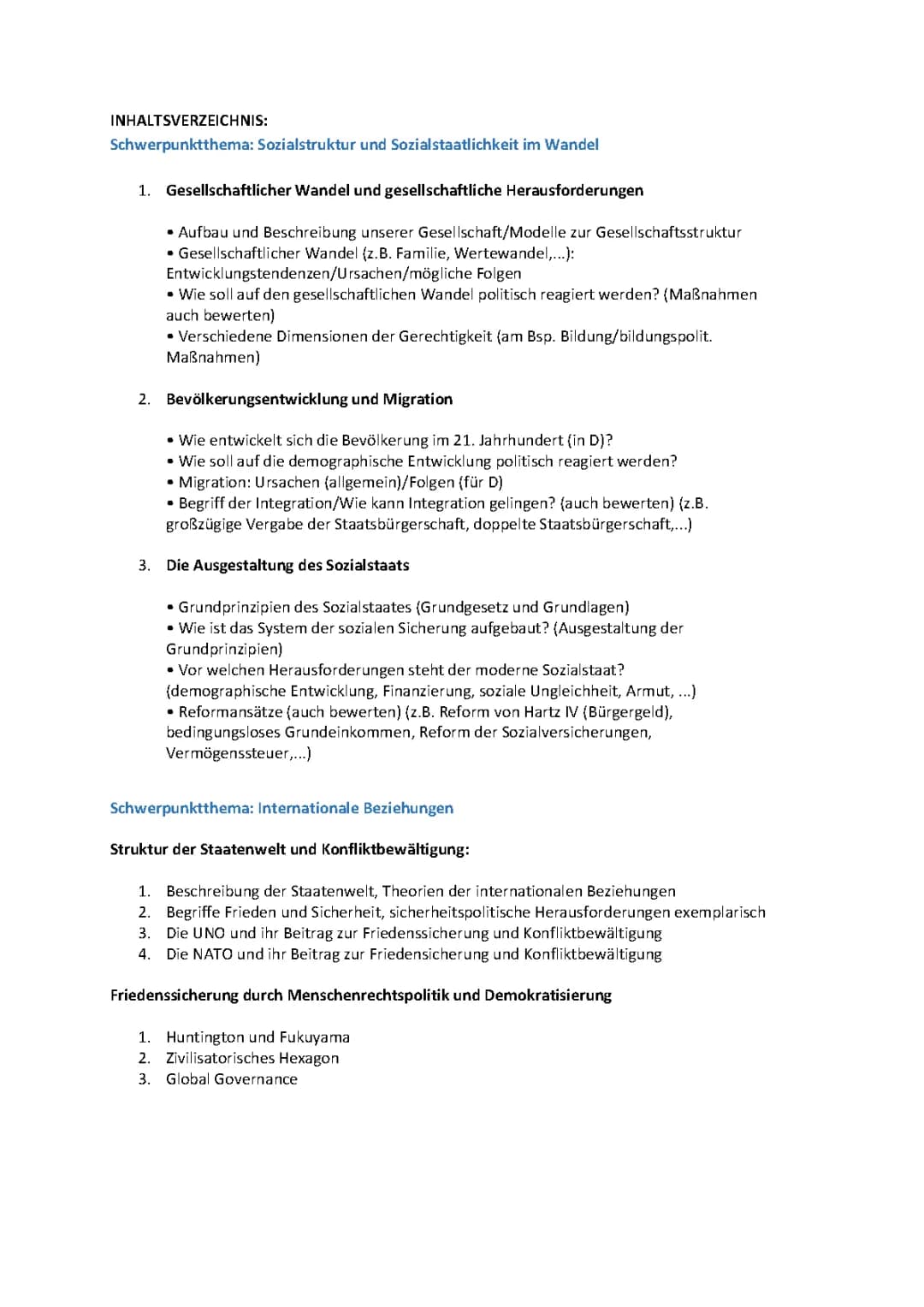 INHALTSVERZEICHNIS:
Schwerpunktthema: Sozialstruktur und Sozialstaatlichkeit im Wandel

1. Gesellschaftlicher Wandel und gesellschaftliche Herausforderungen

• Aufbau und Beschreibung unserer Gesellschaft/Modelle zur Gesellschaftsstruktur
• Gesellschaftlicher Wandel (z.B. Familie, Wertewandel,...): Entwicklungstendenzen/Ursachen/mögliche Folgen
• Wie soll auf den gesellschaftlichen Wandel politisch reagiert werden? (Maßnahmen auch bewerten)
• Verschiedene Dimensionen der Gerechtigkeit (am Bsp. Bildung/bildungspolit. Maßnahmen)

2. Bevölkerungsentwicklung und Migration

• Wie entwickelt sich die Bevölkerung im 21. Jahrhundert (in D)?
• Wie soll auf die demographische Entwicklung politisch reagiert werden?
• Migration: Ursachen (allgemein)/Folgen (für D)
• Begriff der Integration/Wie kann Integration gelingen? (auch bewerten) (z.B. großzügige Vergabe der Staatsbürgerschaft, doppelte Staatsbürgerschaft,...)

3. Die Ausgestaltung des Sozialstaats

• Grundprinzipien des Sozialstaates (Grundgesetz und Grundlagen)
• Wie ist das System der sozialen Sicherung aufgebaut? (Ausgestaltung der Grundprinzipien)
• Vor welchen Herausforderungen steht der moderne Sozialstaat? (demographische Entwicklung, Finanzierung, soziale Ungleichheit, Armut, ...)
• Reformansätze (auch bewerten) (z.B. Reform von Hartz IV (Bürgergeld), bedingungsloses Grundeinkommen, Reform der Sozialversicherungen, Vermögenssteuer,...)

Schwerpunktthema: Internationale Beziehungen

Struktur der Staatenwelt und Konfliktbewältigung:

1. Beschreibung der Staatenwelt, Theorien der internationalen Beziehungen
2. Begriffe Frieden und Sicherheit, sicherheitspolitische Herausforderungen exemplarisch
3. Die UNO und ihr Beitrag zur Friedenssicherung und Konfliktbewältigung
4. Die NATO und ihr Beitrag zur Friedensicherung und Konfliktbewältigung

Friedenssicherung durch Menschenrechtspolitik und Demokratisierung

1. Huntington und Fukuyama
2. Zivilisatorisches Hexagon
3. Global Governance